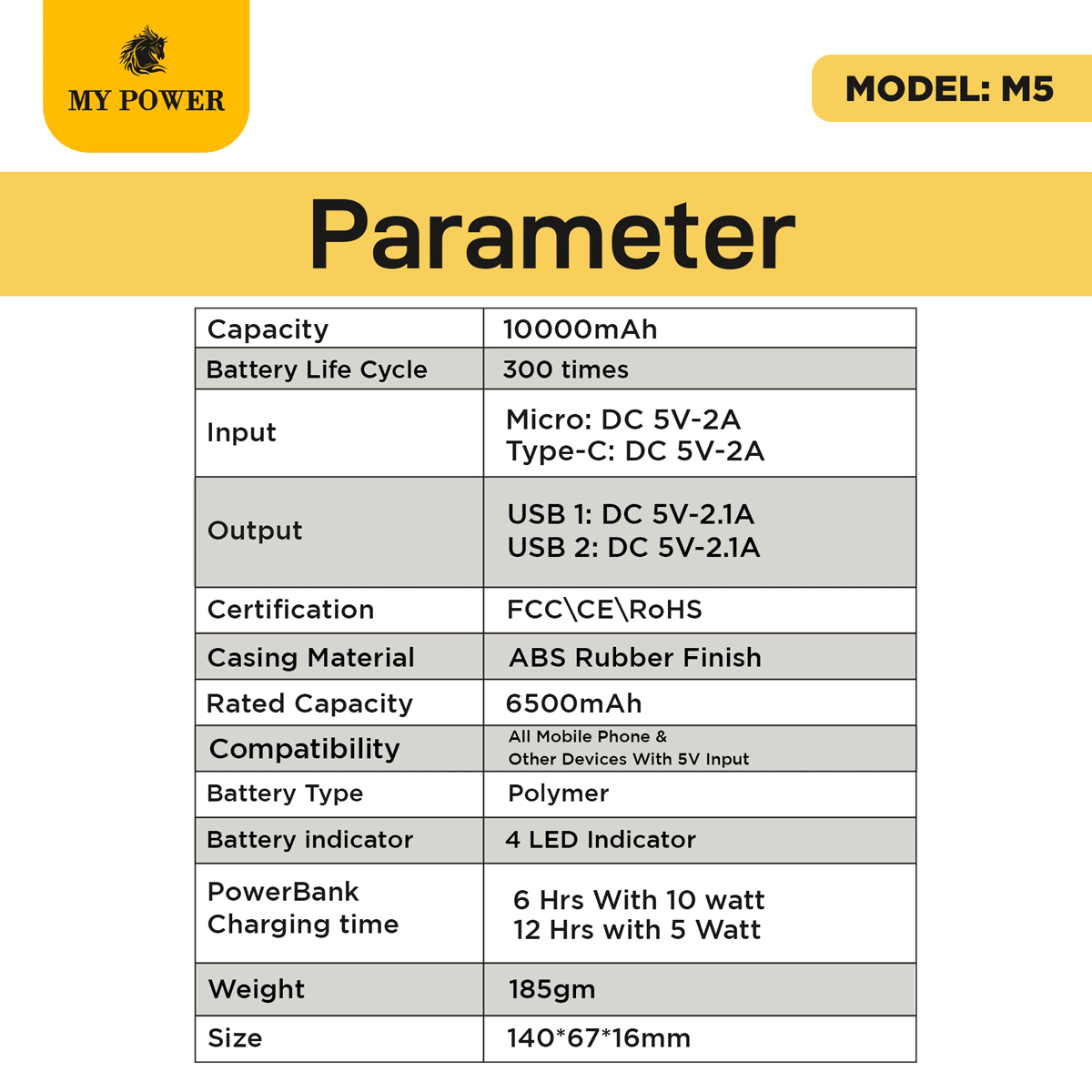 MY POWER

MODEL: M5

Parameter

| Capacity | 10000mAh |
|---|---|
| Battery Life Cycle | 300 times |
| Input | Micro: DC 5V-2A Type-C: DC 5V-2A |
| Output | USB 1: DC 5V-2.1A USB 2: DC 5V-2.1A |
| Certification | FCC\CE\RoHS |
| Casing Material | ABS Rubber Finish |
| Rated Capacity | 6500mAh |
| Compatibility | All Mobile Phone & Other Devices With 5V Input |
| Battery Type | Polymer |
| Battery indicator | 4 LED Indicator |
| PowerBank Charging time | 6 Hrs With 10 watt 12 Hrs with 5 Watt |
| Weight | 185gm |
| Size | 140*67*16mm |